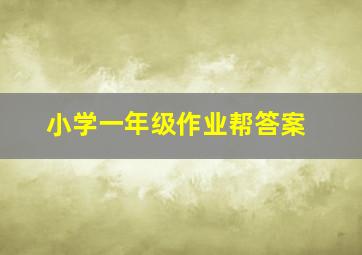 小学一年级作业帮答案